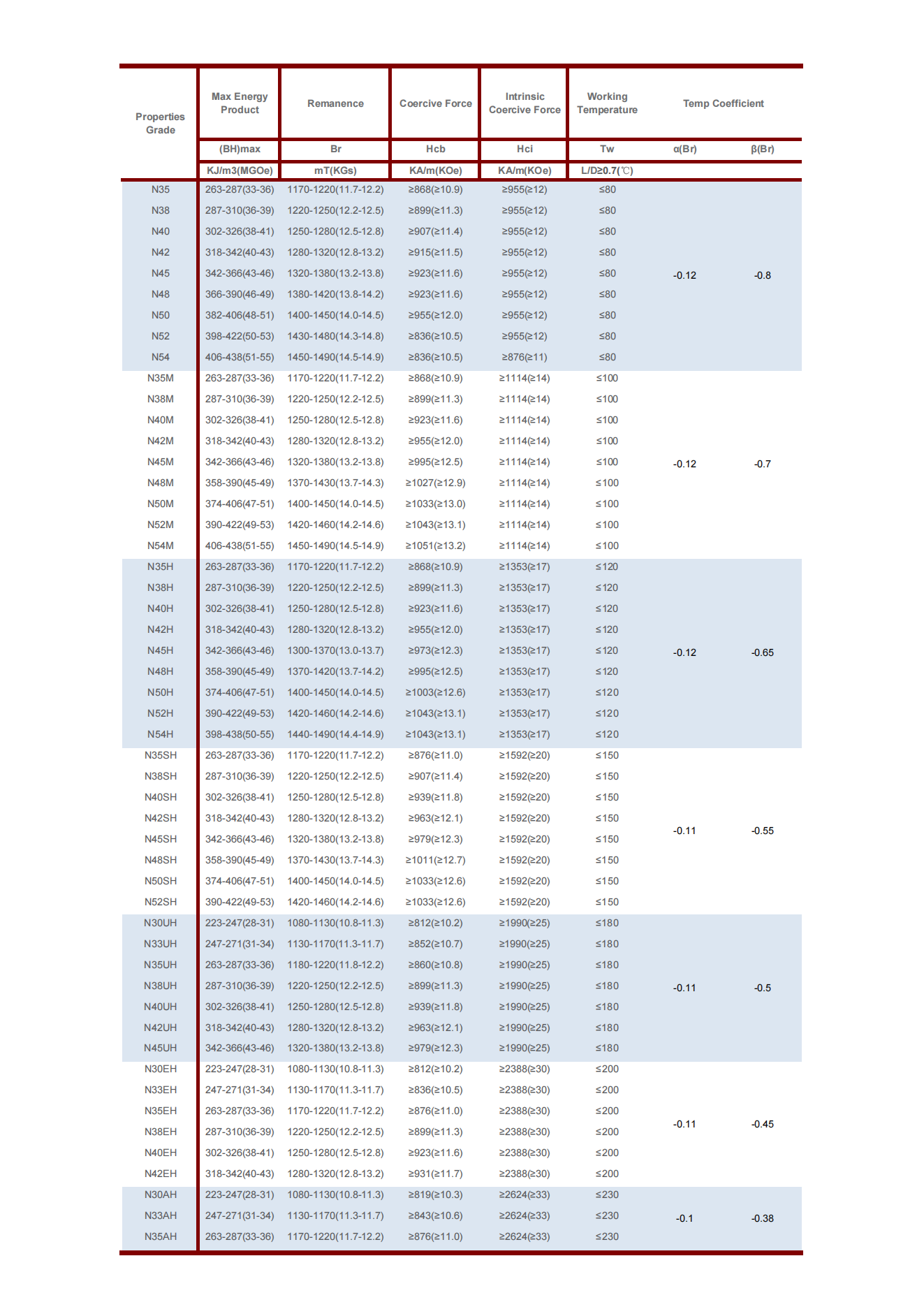 | Properties Grade | Max Energy Product | Remanence | Coercive Force | Intrinsic Coercive Force | Working Temperature | Temp Coefficient | |
|---|---|---|---|---|---|---|---|
| | (BH)max | Br | Hcb | Hci | Tw | α(Br) | β(Br) |
| | KJ/m3(MGOe) | mT(KGs) | KA/m(KOe) | KA/m(KOe) | L/D≥0.7(℃) | | |
| N35 | 263-287(33-36) | 1170-1220(11.7-12.2) | ≥868(≥10.9) | ≥955(≥12) | ≤80 | -0.12 | -0.8 |
| N38 | 287-310(36-39) | 1220-1250(12.2-12.5) | ≥899(≥11.3) | ≥955(≥12) | ≤80 | | |
| N40 | 302-326(38-41) | 1250-1280(12.5-12.8) | ≥907(≥11.4) | ≥955(≥12) | ≤80 | | |
| N42 | 318-342(40-43) | 1280-1320(12.8-13.2) | ≥915(≥11.5) | ≥955(≥12) | ≤80 | | |
| N45 | 342-366(43-46) | 1320-1380(13.2-13.8) | ≥923(≥11.6) | ≥955(≥12) | ≤80 | | |
| N48 | 366-390(46-49) | 1380-1420(13.8-14.2) | ≥923(≥11.6) | ≥955(≥12) | ≤80 | | |
| N50 | 382-406(48-51) | 1400-1450(14.0-14.5) | ≥955(≥12.0) | ≥955(≥12) | ≤80 | | |
| N52 | 398-422(50-53) | 1430-1480(14.3-14.8) | ≥836(≥10.5) | ≥955(≥12) | ≤80 | | |
| N54 | 406-438(51-55) | 1450-1490(14.5-14.9) | ≥836(≥10.5) | ≥876(≥11) | ≤80 | | |
| N35M | 263-287(33-36) | 1170-1220(11.7-12.2) | ≥868(≥10.9) | ≥1114(≥14) | ≤100 | -0.12 | -0.7 |
| N38M | 287-310(36-39) | 1220-1250(12.2-12.5) | ≥899(≥11.3) | ≥1114(≥14) | ≤100 | | |
| N40M | 302-326(38-41) | 1250-1280(12.5-12.8) | ≥923(≥11.6) | ≥1114(≥14) | ≤100 | | |
| N42M | 318-342(40-43) | 1280-1320(12.8-13.2) | ≥955(≥12.0) | ≥1114(≥14) | ≤100 | | |
| N45M | 342-366(43-46) | 1320-1380(13.2-13.8) | ≥995(≥12.5) | ≥1114(≥14) | ≤100 | | |
| N48M | 358-390(45-49) | 1370-1430(13.7-14.3) | ≥1027(≥12.9) | ≥1114(≥14) | ≤100 | | |
| N50M | 374-406(47-51) | 1400-1450(14.0-14.5) | ≥1033(≥13.0) | ≥1114(≥14) | ≤100 | | |
| N52M | 390-422(49-53) | 1420-1460(14.2-14.6) | ≥1043(≥13.1) | ≥1114(≥14) | ≤100 | | |
| N54M | 406-438(51-55) | 1450-1490(14.5-14.9) | ≥1051(≥13.2) | ≥1114(≥14) | ≤100 | | |
| N35H | 263-287(33-36) | 1170-1220(11.7-12.2) | ≥868(≥10.9) | ≥1353(≥17) | ≤120 | -0.12 | -0.65 |
| N38H | 287-310(36-39) | 1220-1250(12.2-12.5) | ≥899(≥11.3) | ≥1353(≥17) | ≤120 | | |
| N40H | 302-326(38-41) | 1250-1280(12.5-12.8) | ≥923(≥11.6) | ≥1353(≥17) | ≤120 | | |
| N42H | 318-342(40-43) | 1280-1320(12.8-13.2) | ≥955(≥12.0) | ≥1353(≥17) | ≤120 | | |
| N45H | 342-366(43-46) | 1300-1370(13.0-13.7) | ≥973(≥12.3) | ≥1353(≥17) | ≤120 | | |
| N48H | 358-390(45-49) | 1370-1420(13.7-14.2) | ≥995(≥12.5) | ≥1353(≥17) | ≤120 | | |
| N50H | 374-406(47-51) | 1400-1450(14.0-14.5) | ≥1003(≥12.6) | ≥1353(≥17) | ≤120 | | |
| N52H | 390-422(49-53) | 1420-1460(14.2-14.6) | ≥1043(≥13.1) | ≥1353(≥17) | ≤120 | | |
| N54H | 398-438(50-55) | 1440-1490(14.4-14.9) | ≥1043(≥13.1) | ≥1353(≥17) | ≤120 | | |
| N35SH | 263-287(33-36) | 1170-1220(11.7-12.2) | ≥876(≥11.0) | ≥1592(≥20) | ≤150 | -0.11 | -0.55 |
| N38SH | 287-310(36-39) | 1220-1250(12.2-12.5) | ≥907(≥11.4) | ≥1592(≥20) | ≤150 | | |
| N40SH | 302-326(38-41) | 1250-1280(12.5-12.8) | ≥939(≥11.8) | ≥1592(≥20) | ≤150 | | |
| N42SH | 318-342(40-43) | 1280-1320(12.8-13.2) | ≥963(≥12.1) | ≥1592(≥20) | ≤150 | | |
| N45SH | 342-366(43-46) | 1320-1380(13.2-13.8) | ≥979(≥12.3) | ≥1592(≥20) | ≤150 | | |
| N48SH | 358-390(45-49) | 1370-1430(13.7-14.3) | ≥1011(≥12.7) | ≥1592(≥20) | ≤150 | | |
| N50SH | 374-406(47-51) | 1400-1450(14.0-14.5) | ≥1033(≥12.6) | ≥1592(≥20) | ≤150 | | |
| N52SH | 390-422(49-53) | 1420-1460(14.2-14.6) | ≥1033(≥12.6) | ≥1592(≥20) | ≤150 | | |
| N30UH | 223-247(28-31) | 1080-1130(10.8-11.3) | ≥812(≥10.2) | ≥1990(≥25) | ≤180 | -0.11 | -0.5 |
| N33UH | 247-271(31-34) | 1130-1170(11.3-11.7) | ≥852(≥10.7) | ≥1990(≥25) | ≤180 | | |
| N35UH | 263-287(33-36) | 1180-1220(11.8-12.2) | ≥860(≥10.8) | ≥1990(≥25) | ≤180 | | |
| N38UH | 287-310(36-39) | 1220-1250(12.2-12.5) | ≥899(≥11.3) | ≥1990(≥25) | ≤180 | | |
| N40UH | 302-326(38-41) | 1250-1280(12.5-12.8) | ≥939(≥11.8) | ≥1990(≥25) | ≤180 | | |
| N42UH | 318-342(40-43) | 1280-1320(12.8-13.2) | ≥963(≥12.1) | ≥1990(≥25) | ≤180 | | |
| N45UH | 342-366(43-46) | 1320-1380(13.2-13.8) | ≥979(≥12.3) | ≥1990(≥25) | ≤180 | | |
| N30EH | 223-247(28-31) | 1080-1130(10.8-11.3) | ≥812(≥10.2) | ≥2388(≥30) | ≤200 | -0.11 | -0.45 |
| N33EH | 247-271(31-34) | 1130-1170(11.3-11.7) | ≥836(≥10.5) | ≥2388(≥30) | ≤200 | | |
| N35EH | 263-287(33-36) | 1170-1220(11.7-12.2) | ≥876(≥11.0) | ≥2388(≥30) | ≤200 | | |
| N38EH | 287-310(36-39) | 1220-1250(12.2-12.5) | ≥899(≥11.3) | ≥2388(≥30) | ≤200 | | |
| N40EH | 302-326(38-41) | 1250-1280(12.5-12.8) | ≥923(≥11.6) | ≥2388(≥30) | ≤200 | | |
| N42EH | 318-342(40-43) | 1280-1320(12.8-13.2) | ≥931(≥11.7) | ≥2388(≥30) | ≤200 | | |
| N30AH | 223-247(28-31) | 1080-1130(10.8-11.3) | ≥819(≥10.3) | ≥2624(≥33) | ≤230 | -0.1 | -0.38 |
| N33AH | 247-271(31-34) | 1130-1170(11.3-11.7) | ≥843(≥10.6) | ≥2624(≥33) | ≤230 | | |
| N35AH | 263-287(33-36) | 1170-1220(11.7-12.2) | ≥876(≥11.0) | ≥2624(≥33) | ≤230 | | |